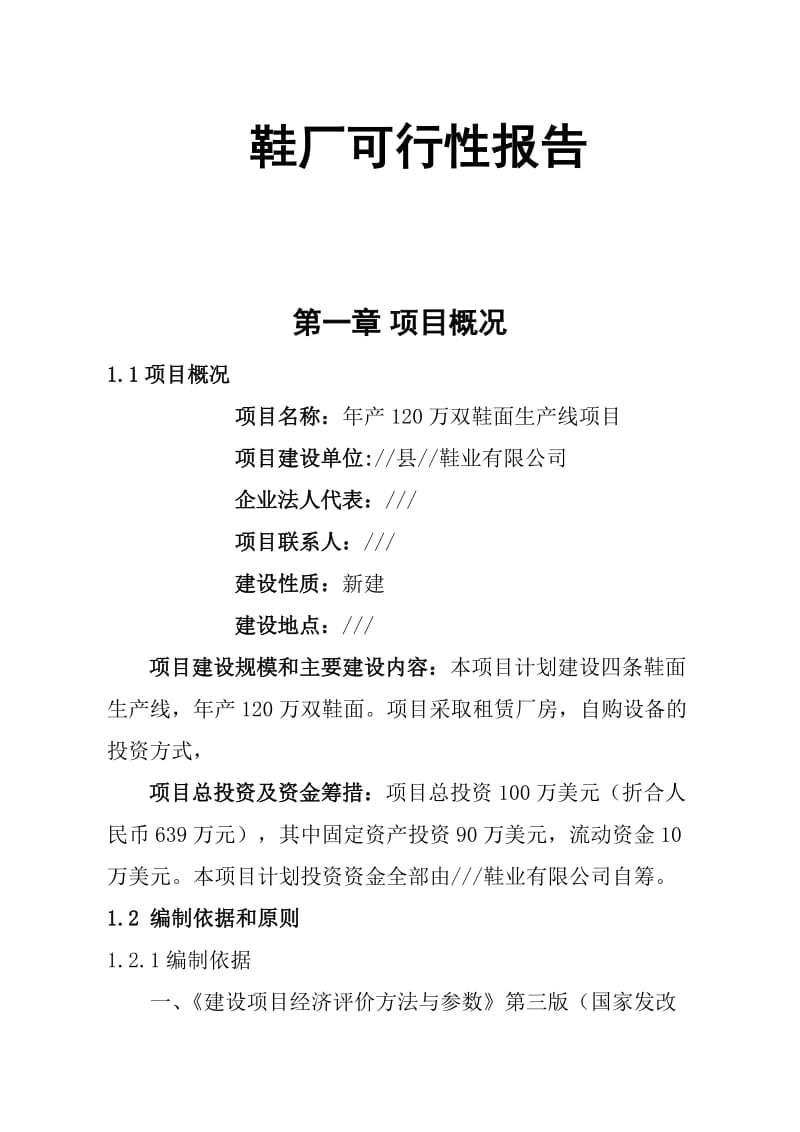 鞋厂可行性报告

第一章 项目概况

1.1 项目概况

项目名称：年产 120 万双鞋面生产线项目

项目建设单位://县//鞋业有限公司

企业法人代表：///

项目联系人：///

建设性质：新建

建设地点：///

项目建设规模和主要建设内容：本项目计划建设四条鞋面生产线，年产 120 万双鞋面。项目采取租赁厂房，自购设备的投资方式，

项目总投资及资金筹措：项目总投资 100 万美元（折合人民币 639 万元），其中固定资产投资 90 万美元，流动资金 10 万美元。本项目计划投资资金全部由///鞋业有限公司自筹。

1.2 编制依据和原则

1.2.1 编制依据

一、《建设项目经济评价方法与参数》第三版（国家发改